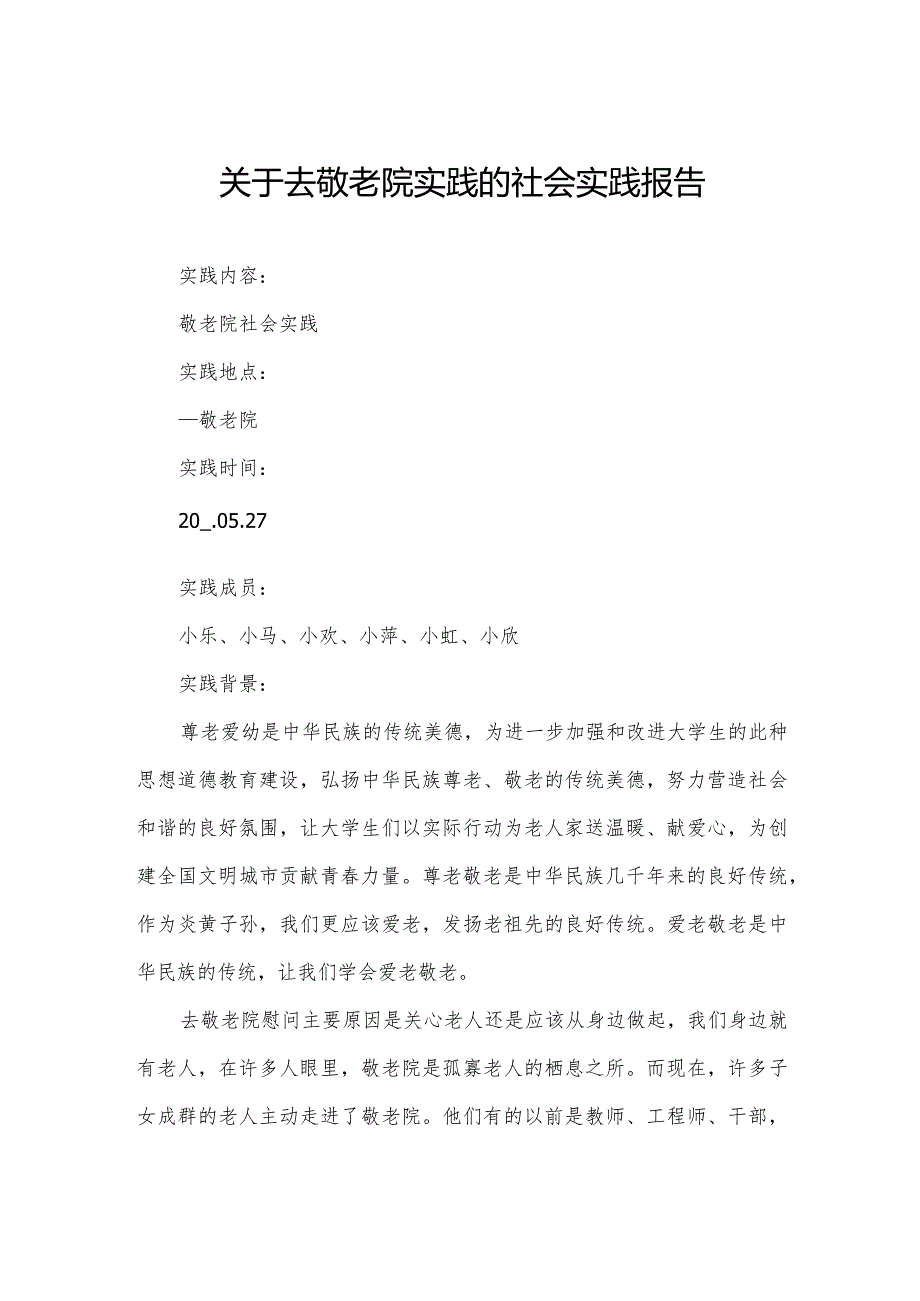 关于去敬老院实践的社会实践报告

实践内容：

敬老院社会实践

实践地点：

—敬老院

实践时间：

20_.05.27

实践成员：

小乐、小马、小欢、小萍、小虹、小欣

实践背景：

尊老爱幼是中华民族的传统美德，为进一步加强和改进大学生的此种思想道德教育建设，弘扬中华民族尊老、敬老的传统美德，努力营造社会和谐的良好氛围，让大学生们以实际行动为老人家送温暖、献爱心，为创建全国文明城市贡献青春力量。尊老敬老是中华民族几千年来的良好传统，作为炎黄子孙，我们更应该爱老，发扬老祖先的良好传统。爱老敬老是中华民族的传统，让我们学会爱老敬老。

去敬老院慰问主要原因是关心老人还是应该从身边做起，我们身边就有老人，在许多人眼里，敬老院是孤寡老人的栖息之所。而现在，许多子女成群的老人主动走进了敬老院。他们有的以前是教师、工程师、干部，